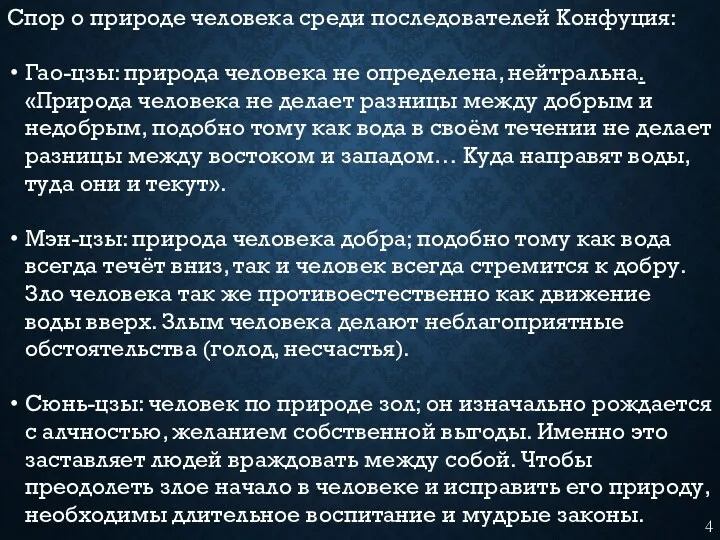 Спор о природе человека среди последователей Конфуция:

• Гао-цзы: природа человека не определена, нейтральна. «Природа человека не делает разницы между добрым и недобрым, подобно тому как вода в своём течении не делает разницы между востоком и западом… Куда направят воды, туда они и текут».

• Мэн-цзы: природа человека добра; подобно тому как вода всегда течёт вниз, так и человек всегда стремится к добру. Зло человека так же противоестественно как движение воды вверх. Злым человека делают неблагоприятные обстоятельства (голод, несчастья).

• Сюнь-цзы: человек по природе зол; он изначально рождается с алчностью, желанием собственной выгоды. Именно это заставляет людей враждовать между собой. Чтобы преодолеть злое начало в человеке и исправить его природу, необходимы длительное воспитание и мудрые законы.

4